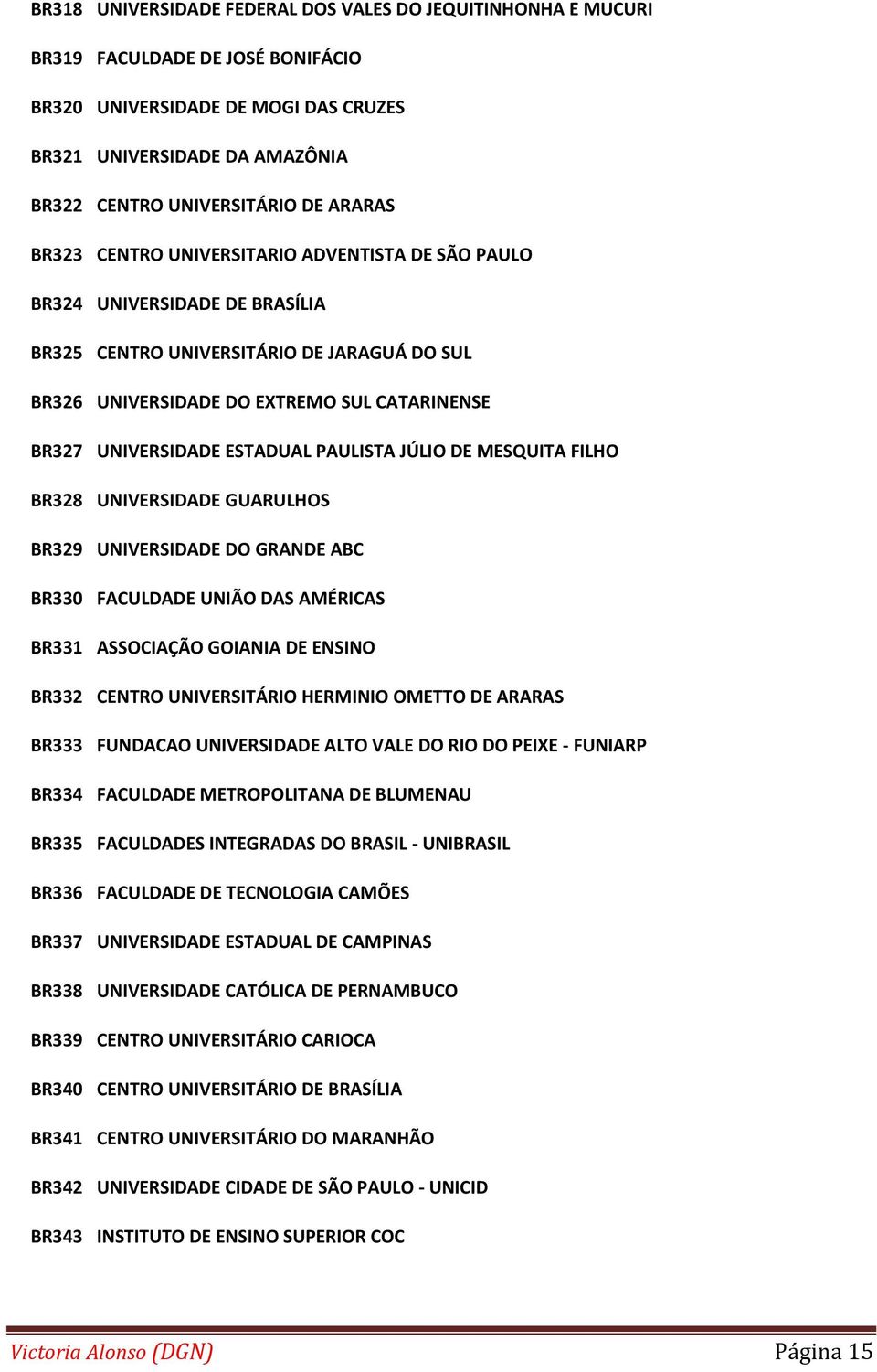 BR318 UNIVERSIDADE FEDERAL DOS VALES DO JEQUITINHONHA E MUCURI

BR319 FACULDADE DE JOSÉ BONIFÁCIO

BR320 UNIVERSIDADE DE MOGI DAS CRUZES

BR321 UNIVERSIDADE DA AMAZÔNIA

BR322 CENTRO UNIVERSITÁRIO DE ARARAS

BR323 CENTRO UNIVERSITARIO ADVENTISTA DE SÃO PAULO

BR324 UNIVERSIDADE DE BRASÍLIA

BR325 CENTRO UNIVERSITÁRIO DE JARAGUÁ DO SUL

BR326 UNIVERSIDADE DO EXTREMO SUL CATARINENSE

BR327 UNIVERSIDADE ESTADUAL PAULISTA JÚLIO DE MESQUITA FILHO

BR328 UNIVERSIDADE GUARULHOS

BR329 UNIVERSIDADE DO GRANDE ABC

BR330 FACULDADE UNIÃO DAS AMÉRICAS

BR331 ASSOCIAÇÃO GOIANIA DE ENSINO

BR332 CENTRO UNIVERSITÁRIO HERMINIO OMETTO DE ARARAS

BR333 FUNDACAO UNIVERSIDADE ALTO VALE DO RIO DO PEIXE - FUNIARP

BR334 FACULDADE METROPOLITANA DE BLUMENAU

BR335 FACULDADES INTEGRADAS DO BRASIL - UNIBRASIL

BR336 FACULDADE DE TECNOLOGIA CAMÕES

BR337 UNIVERSIDADE ESTADUAL DE CAMPINAS

BR338 UNIVERSIDADE CATÓLICA DE PERNAMBUCO

BR339 CENTRO UNIVERSITÁRIO CARIOCA

BR340 CENTRO UNIVERSITÁRIO DE BRASÍLIA

BR341 CENTRO UNIVERSITÁRIO DO MARANHÃO

BR342 UNIVERSIDADE CIDADE DE SÃO PAULO - UNICID

BR343 INSTITUTO DE ENSINO SUPERIOR COC

Victoria Alonso (DGN) Página 15